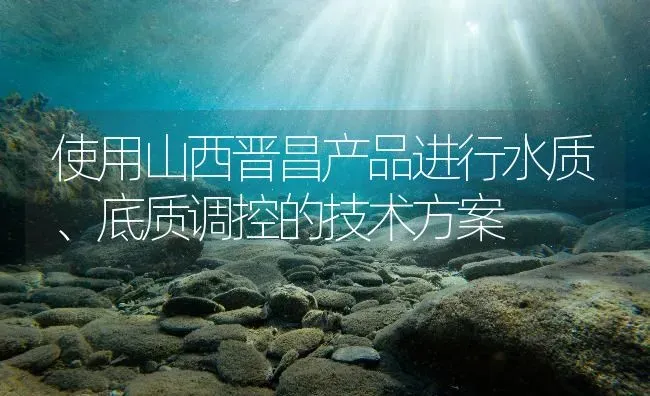 使用山西晋昌产品进行水质、底质调控的技术方案